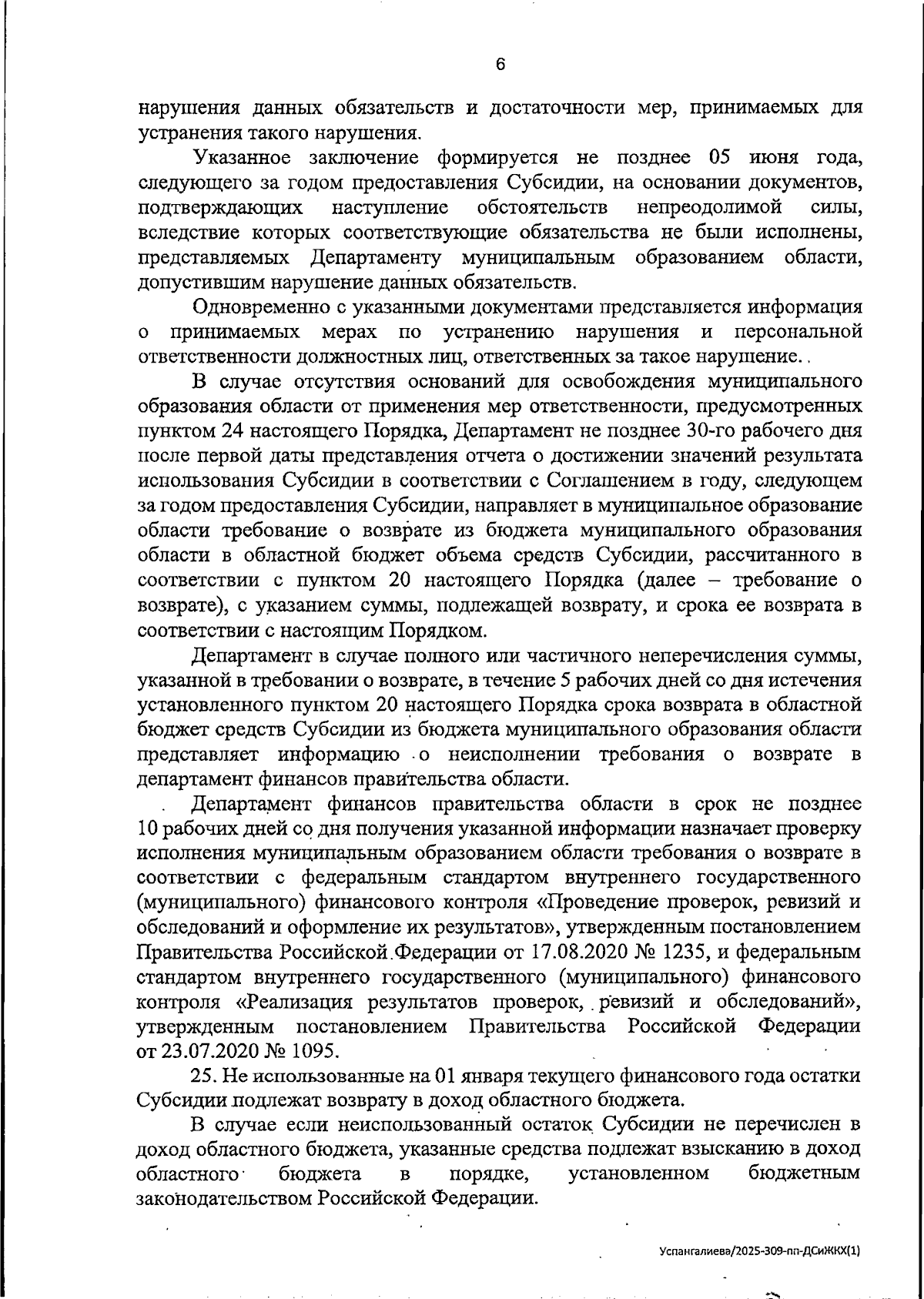 6

нарушения данных обязательств и достаточности мер, принимаемых для устранения такого нарушения.

Указанное заключение формируется не позднее 05 июня года, следующего за годом предоставления Субсидии, на основании документов, подтверждающих наступление обстоятельств непреодолимой силы, вследствие которых соответствующие обязательства не были исполнены, представляемых Департаменту муниципальным образованием области, допустившим нарушение данных обязательств.

Одновременно с указанными документами представляется информация о принимаемых мерах по устранению нарушения и персональной ответственности должностных лиц, ответственных за такое нарушение..

В случае отсутствия оснований для освобождения муниципального образования области от применения мер ответственности, предусмотренных пунктом 24 настоящего Порядка, Департамент не позднее 30-го рабочего дня после первой даты представления отчета о достижении значений результата использования Субсидии в соответствии с Соглашением в году, следующем за годом предоставления Субсидии, направляет в муниципальное образование области требование о возврате из бюджета муниципального образования области в областной бюджет объема средств Субсидии, рассчитанного в соответствии с пунктом 20 настоящего Порядка (далее – требование о возврате), с указанием суммы, подлежащей возврату, и срока ее возврата в соответствии с настоящим Порядком.

Департамент в случае полного или частичного неперечисления суммы, указанной в требовании о возврате, в течение 5 рабочих дней со дня истечения установленного пунктом 20 настоящего Порядка срока возврата в областной бюджет средств Субсидии из бюджета муниципального образования области представляет информацию о неисполнении требования о возврате в департамент финансов правительства области.

Департамент финансов правительства области в срок не позднее 10 рабочих дней со дня получения указанной информации назначает проверку исполнения муниципальным образованием области требования о возврате в соответствии с федеральным стандартом внутреннего государственного (муниципального) финансового контроля «Проведение проверок, ревизий и обследований и оформление их результатов», утвержденным постановлением Правительства Российской Федерации от 17.08.2020 № 1235, и федеральным стандартом внутреннего государственного (муниципального) финансового контроля «Реализация результатов проверок, ревизий и обследований», утвержденным постановлением Правительства Российской Федерации от 23.07.2020 № 1095.

25. Не использованные на 01 января текущего финансового года остатки Субсидии подлежат возврату в доход областного бюджета.

В случае если неиспользованный остаток Субсидии не перечислен в доход областного бюджета, указанные средства подлежат взысканию в доход областного бюджета в порядке, установленном бюджетным законодательством Российской Федерации.

Успангалиева/2025-309-пп-ДСиЖКХ(1)